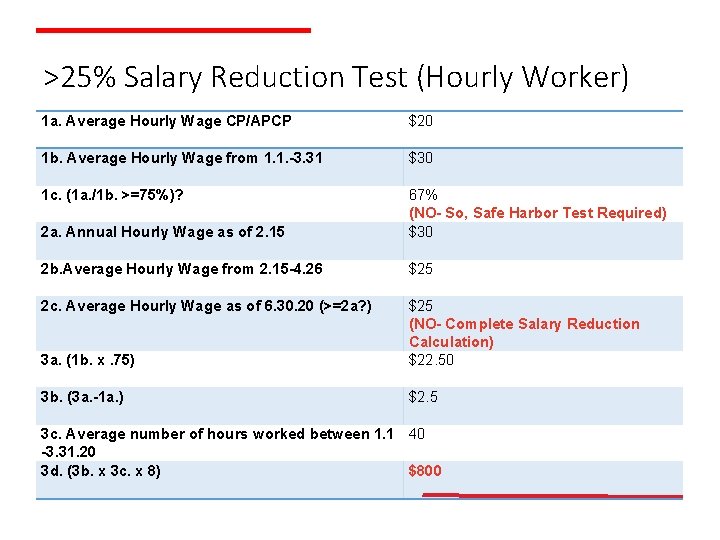 >25% Salary Reduction Test (Hourly Worker)

| | |
|---|---|
| 1a. Average Hourly Wage CP/APCP | \$20 |
| 1b. Average Hourly Wage from 1.1.-3.31 | \$30 |
| 1c. (1a./1b. >=75%)? | 67% (NO- So, Safe Harbor Test Required) |
| 2a. Annual Hourly Wage as of 2.15 | \$30 |
| 2b.Average Hourly Wage from 2.15-4.26 | \$25 |
| 2c. Average Hourly Wage as of 6.30.20 (>=2a?) | \$25 (NO- Complete Salary Reduction Calculation) |
| 3a. (1b. x .75) | \$22.50 |
| 3b. (3a.-1a.) | \$2.5 |
| 3c. Average number of hours worked between 1.1 -3.31.20 | 40 |
| 3d. (3b. x 3c. x 8) | \$800 |